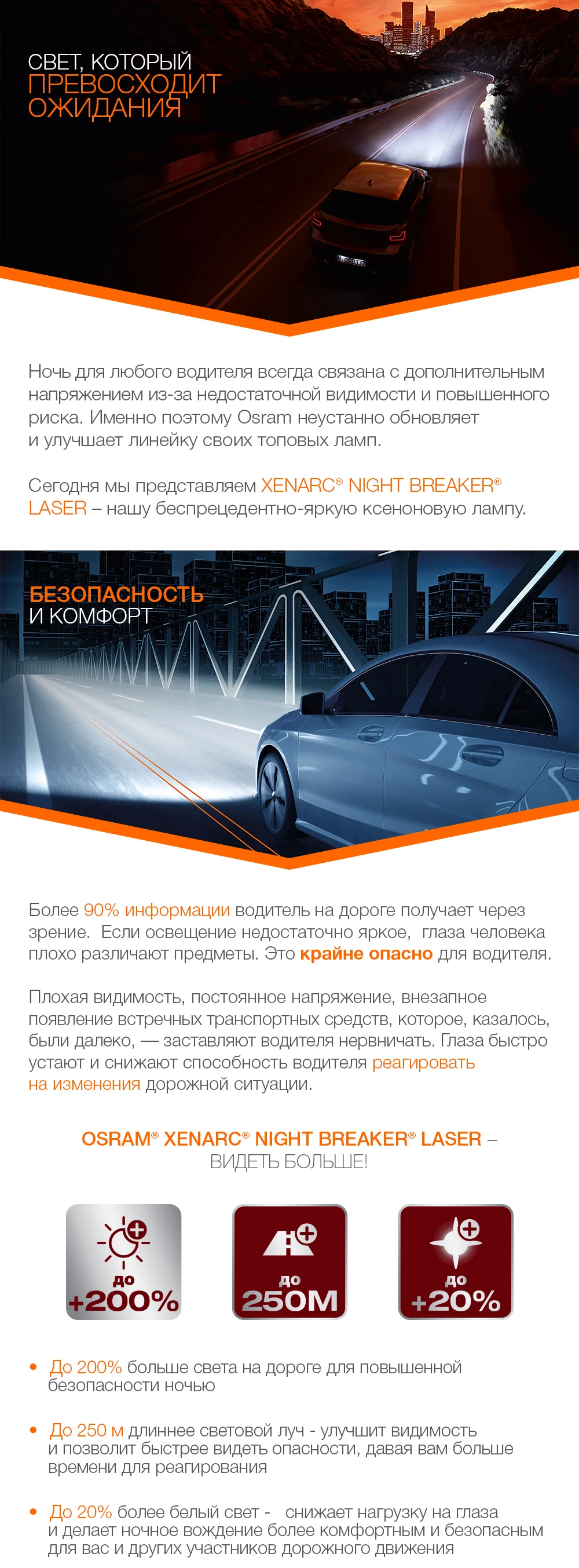 СВЕТ, КОТОРЫЙ ПРЕВОСХОДИТ ОЖИДАНИЯ

Ночь для любого водителя всегда связана с дополнительным напряжением из-за недостаточной видимости и повышенного риска. Именно поэтому Osram неустанно обновляет и улучшает линейку своих топовых ламп.

Сегодня мы представляем XENARC® NIGHT BREAKER® LASER – нашу беспрецедентно-яркую ксеноновую лампу.

БЕЗОПАСНОСТЬ И КОМФОРТ

Более 90% информации водитель на дороге получает через зрение. Если освещение недостаточно яркое, глаза человека плохо различают предметы. Это крайне опасно для водителя.

Плохая видимость, постоянное напряжение, внезапное появление встречных транспортных средств, которое, казалось, были далеко, — заставляют водителя нервничать. Глаза быстро устают и снижают способность водителя реагировать на изменения дорожной ситуации.

OSRAM® XENARC® NIGHT BREAKER® LASER – ВИДЕТЬ БОЛЬШЕ!

до +200%

до 250М

до +20%

• До 200% больше света на дороге для повышенной безопасности ночью

• До 250 м длиннее световой луч - улучшит видимость и позволит быстрее видеть опасности, давая вам больше времени для реагирования

• До 20% более белый свет - снижает нагрузку на глаза и делает ночное вождение более комфортным и безопасным для вас и других участников дорожного движения